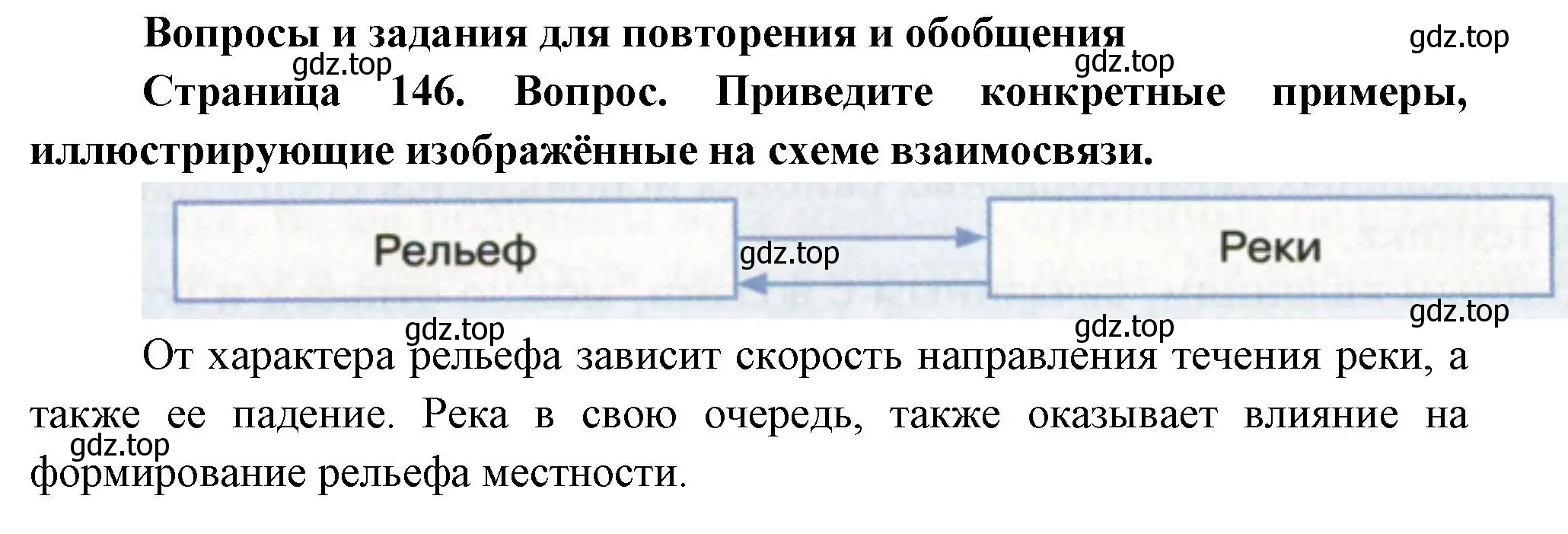 Вопросы и задания для повторения и обобщения

gdz.top

gdz.top

gdz.top

Страница 146. Вопрос. Приведите конкретные примеры, иллюстрирующие изображённые на схеме взаимосвязи.

Рельеф

gdz.top

Реки

gdz.top

gdz.top

gdz.top

От характера рельефа зависит скорость направления течения реки, а также ее падение. Река в свою очередь, также оказывает влияние на формирование рельефа местности.

gdz.top